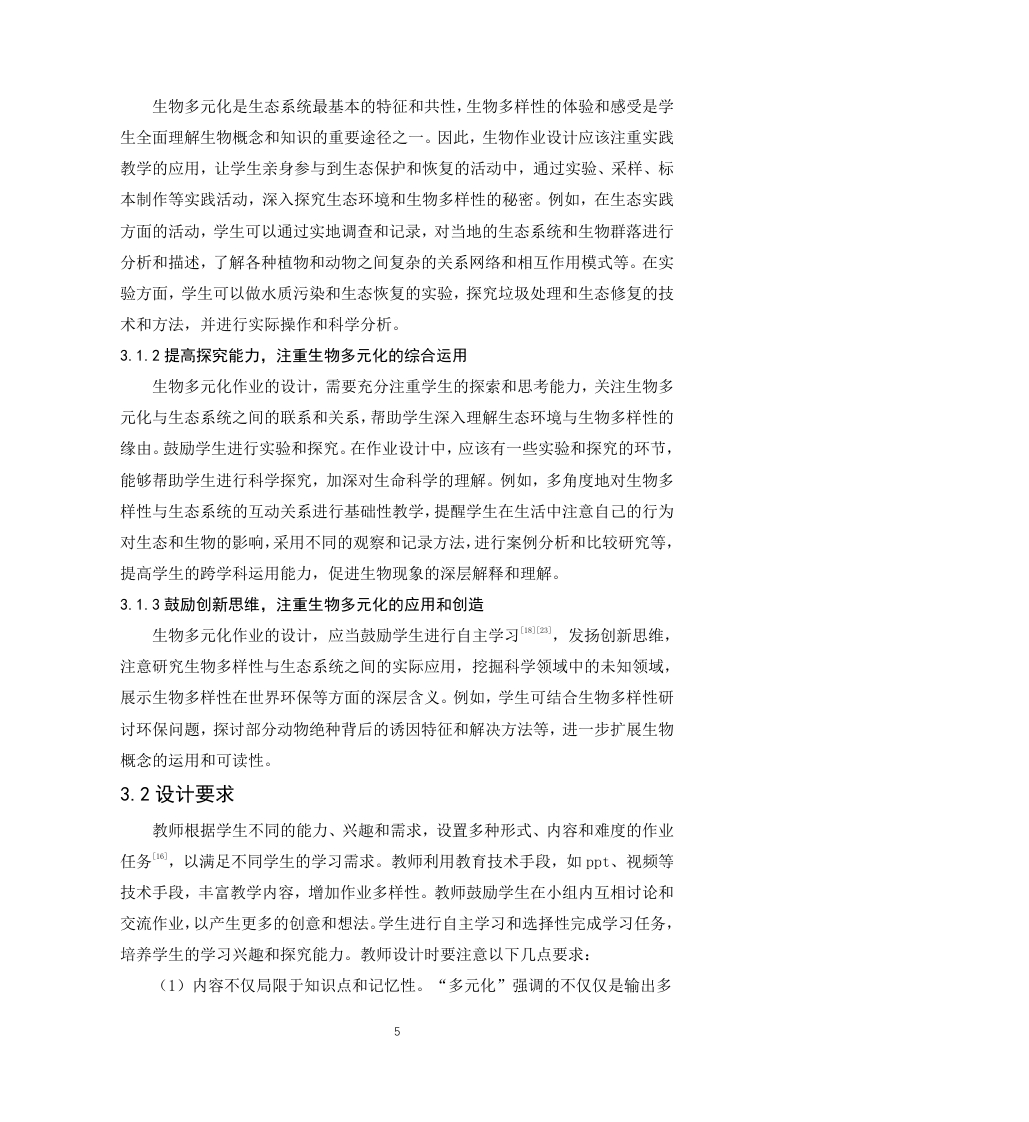 生物多元化是生态系统最基本的特征和共性，生物多样性的体验和感受是学生全面理解生物概念和知识的重要途径之一。因此，生物作业设计应该注重实践教学的应用，让学生亲身参与到生态保护和恢复的活动中，通过实验、采样、标本制作等实践活动，深入探究生态环境和生物多样性的秘密。例如，在生态实践方面的活动，学生可以通过实地调查和记录，对当地的生态系统和生物群落进行分析和描述，了解各种植物和动物之间复杂的关系网络和相互作用模式等。在实验方面，学生可以做水质污染和生态恢复的实验，探究垃圾处理和生态修复的技术和方法，并进行实际操作和科学分析。

3.1.2 提高探究能力，注重生物多元化的综合运用

生物多元化作业的设计，需要充分注重学生的探索和思考能力，关注生物多元化与生态系统之间的联系和关系，帮助学生深入理解生态环境与生物多样性的缘由。鼓励学生进行实验和探究。在作业设计中，应该有一些实验和探究的环节，能够帮助学生进行科学探究，加深对生命科学的理解。例如，多角度地对生物多样性与生态系统的互动关系进行基础性教学，提醒学生在生活中注意自己的行为对生态和生物的影响，采用不同的观察和记录方法，进行案例分析和比较研究等，提高学生的跨学科运用能力，促进生物现象的深层解释和理解。

3.1.3 鼓励创新思维，注重生物多元化的应用和创造

生物多元化作业的设计，应当鼓励学生进行自主学习$^{[18][23]}$，发扬创新思维，注意研究生物多样性与生态系统之间的实际应用，挖掘科学领域中的未知领域，展示生物多样性在世界环保等方面的深层含义。例如，学生可结合生物多样性研讨环保问题，探讨部分动物绝种背后的诱因特征和解决方法等，进一步扩展生物概念的运用和可读性。

3.2 设计要求

教师根据学生不同的能力、兴趣和需求，设置多种形式、内容和难度的作业任务$^{[16]}$，以满足不同学生的学习需求。教师利用教育技术手段，如 ppt、视频等技术手段，丰富教学内容，增加作业多样性。教师鼓励学生在小组内互相讨论和交流作业，以产生更多的创意和想法。学生进行自主学习和选择性完成学习任务，培养学生的学习兴趣和探究能力。教师设计时要注意以下几点要求：

（1）内容不仅局限于知识点和记忆性。“多元化”强调的不仅仅是输出多

5